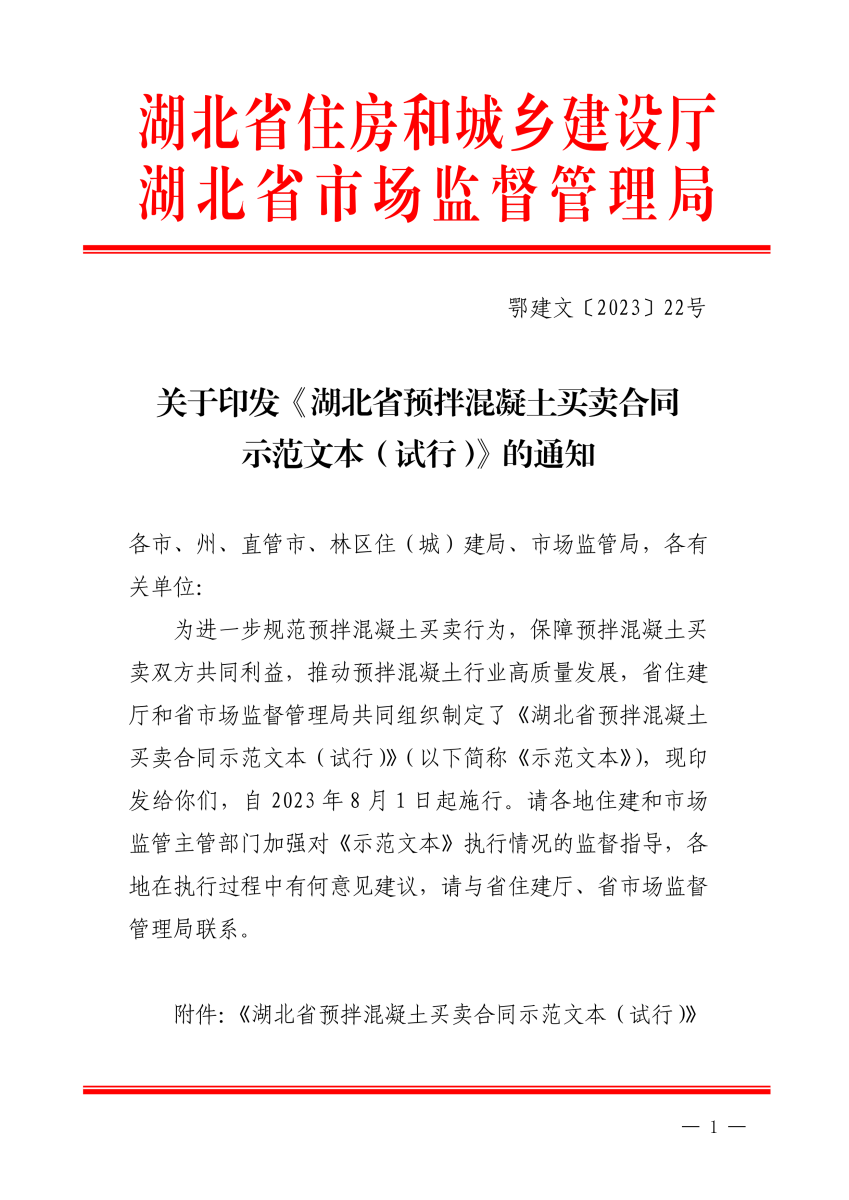 湖北省住房和城乡建设厅
湖北省市场监督管理局

鄂建文〔2023〕22号

关于印发《湖北省预拌混凝土买卖合同示范文本（试行）》的通知

各市、州、直管市、林区住（城）建局、市场监管局，各有关单位:

为进一步规范预拌混凝土买卖行为，保障预拌混凝土买卖双方共同利益，推动预拌混凝土行业高质量发展，省住建厅和省市场监督管理局共同组织制定了《湖北省预拌混凝土买卖合同示范文本（试行）》（以下简称《示范文本》），现印发给你们，自 2023 年 8 月 1 日起施行。请各地住建和市场监管主管部门加强对《示范文本》执行情况的监督指导，各地在执行过程中有何意见建议，请与省住建厅、省市场监督管理局联系。

附件:《湖北省预拌混凝土买卖合同示范文本（试行）》

— 1 —